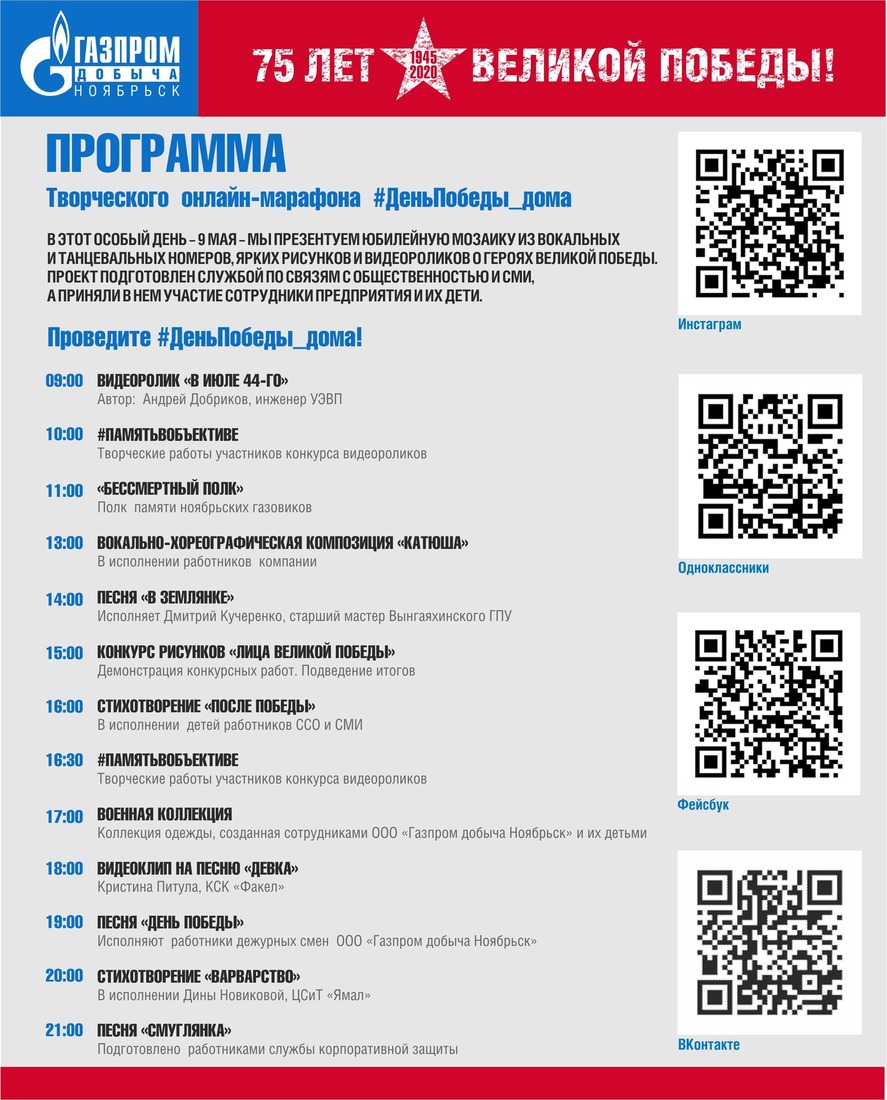 ГАЗПРОМ
ДОБЫЧА
НОЯБРЬСК

75 ЛЕТ 1945 2020 ВЕЛИКОЙ ПОБЕДЫ!

ПРОГРАММА

Творческого онлайн-марафона #ДеньПобеды_дома

В ЭТОТ ОСОБЫЙ ДЕНЬ – 9 МАЯ – МЫ ПРЕЗЕНТУЕМ ЮБИЛЕЙНУЮ МОЗАИКУ ИЗ ВОКАЛЬНЫХ И ТАНЦЕВАЛЬНЫХ НОМЕРОВ, ЯРКИХ РИСУНКОВ И ВИДЕОРОЛИКОВ О ГЕРОЯХ ВЕЛИКОЙ ПОБЕДЫ. ПРОЕКТ ПОДГОТОВЛЕН СЛУЖБОЙ ПО СВЯЗЯМ С ОБЩЕСТВЕННОСТЬЮ И СМИ, А ПРИНЯЛИ В НЕМ УЧАСТИЕ СОТРУДНИКИ ПРЕДПРИЯТИЯ И ИХ ДЕТИ.

Проведите #ДеньПобеды_дома!

09:00 ВИДЕОРОЛИК «В ИЮЛЕ 44-ГО»
Автор: Андрей Добриков, инженер УЭВП

10:00 #ПАМЯТЬВОБЪЕКТИВЕ
Творческие работы участников конкурса видеороликов

11:00 «БЕССМЕРТНЫЙ ПОЛК»
Полк памяти ноябрьских газовиков

13:00 ВОКАЛЬНО-ХОРЕОГРАФИЧЕСКАЯ КОМПОЗИЦИЯ «КАТЮША»
В исполнении работников компании

14:00 ПЕСНЯ «В ЗЕМЛЯНКЕ»
Исполняет Дмитрий Кучеренко, старший мастер Вынгаяхинского ГПУ

15:00 КОНКУРС РИСУНКОВ «ЛИЦА ВЕЛИКОЙ ПОБЕДЫ»
Демонстрация конкурсных работ. Подведение итогов

16:00 СТИХОТВОРЕНИЕ «ПОСЛЕ ПОБЕДЫ»
В исполнении детей работников ССО и СМИ

16:30 #ПАМЯТЬВОБЪЕКТИВЕ
Творческие работы участников конкурса видеороликов

17:00 ВОЕННАЯ КОЛЛЕКЦИЯ
Коллекция одежды, созданная сотрудниками ООО «Газпром добыча Ноябрьск» и их детьми

18:00 ВИДЕОКЛИП НА ПЕСНЮ «ДЕВКА»
Кристина Питула, КСК «Факел»

19:00 ПЕСНЯ «ДЕНЬ ПОБЕДЫ»
Исполняют работники дежурных смен ООО «Газпром добыча Ноябрьск»

20:00 СТИХОТВОРЕНИЕ «ВАРВАРСТВО»
В исполнении Дины Новиковой, ЦСиТ «Ямал»

21:00 ПЕСНЯ «СМУГЛЯНКА»
Подготовлено работниками службы корпоративной защиты

Инстаграм

Одноклассники

Фейсбук

ВКонтакте